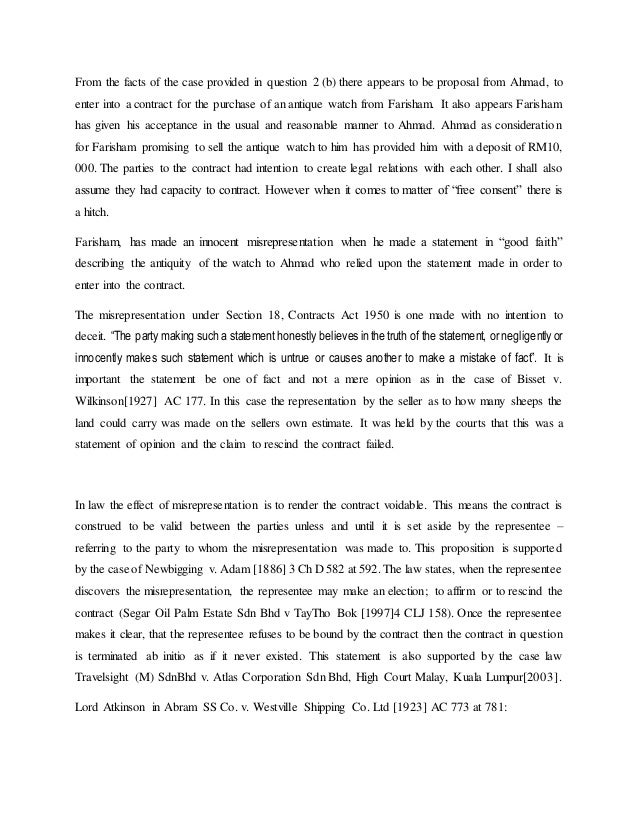 From the facts of the case provided in question 2 (b) there appears to be proposal from Ahmad, to enter into a contract for the purchase of an antique watch from Farisham. It also appears Farisham has given his acceptance in the usual and reasonable manner to Ahmad. Ahmad as consideration for Farisham promising to sell the antique watch to him has provided him with a deposit of RM10, 000. The parties to the contract had intention to create legal relations with each other. I shall also assume they had capacity to contract. However when it comes to matter of "free consent" there is a hitch.

Farisham, has made an innocent misrepresentation when he made a statement in "good faith" describing the antiquity of the watch to Ahmad who relied upon the statement made in order to enter into the contract.

The misrepresentation under Section 18, Contracts Act 1950 is one made with no intention to deceit. "The party making such a statement honestly believes in the truth of the statement, or negligently or innocently makes such statement which is untrue or causes another to make a mistake of fact". It is important the statement be one of fact and not a mere opinion as in the case of Bisset v. Wilkinson[1927] AC 177. In this case the representation by the seller as to how many sheeps the land could carry was made on the sellers own estimate. It was held by the courts that this was a statement of opinion and the claim to rescind the contract failed.

In law the effect of misrepresentation is to render the contract voidable. This means the contract is construed to be valid between the parties unless and until it is set aside by the representee – referring to the party to whom the misrepresentation was made to. This proposition is supported by the case of Newbigging v. Adam [1886] 3 Ch D 582 at 592. The law states, when the representee discovers the misrepresentation, the representee may make an election; to affirm or to rescind the contract (Segar Oil Palm Estate Sdn Bhd v TayTho Bok [1997]4 CLJ 158). Once the representee makes it clear, that the representee refuses to be bound by the contract then the contract in question is terminated ab initio as if it never existed. This statement is also supported by the case law Travelsight (M) SdnBhd v. Atlas Corporation Sdn Bhd, High Court Malay, Kuala Lumpur[2003].

Lord Atkinson in Abram SS Co. v. Westville Shipping Co. Ltd [1923] AC 773 at 781: